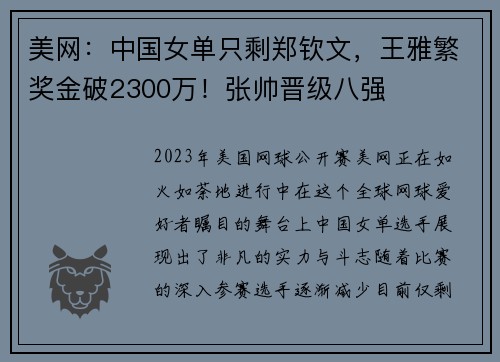 美网：中国女单只剩郑钦文，王雅繁奖金破2300万！张帅晋级八强

2023年美国网球公开赛美网正在如火如荼地进行中在这个全球网球爱好者瞩目的舞台上中国女单选手展现出了非凡的实力与斗志随着比赛的深入参赛选手逐渐减少目前仅剩